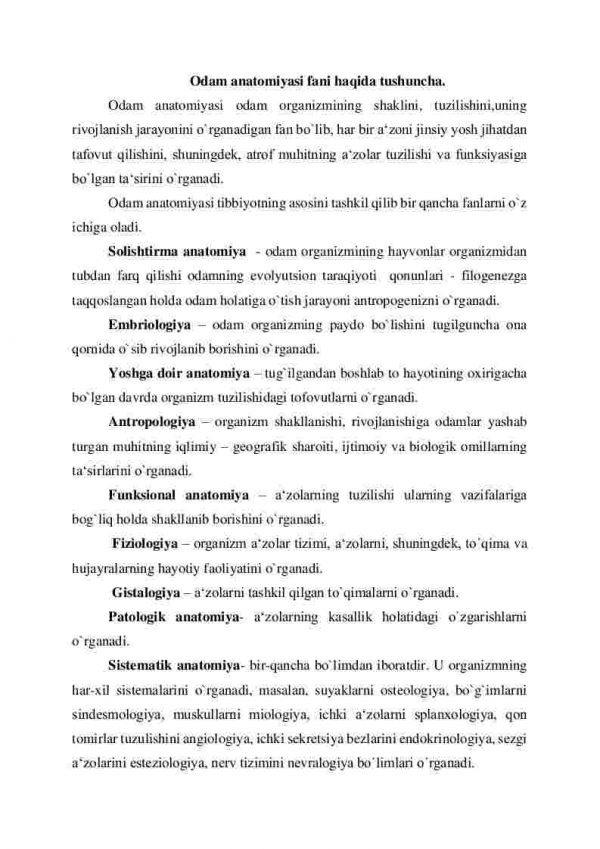 Odam anatomiyasi fani haqida tushuncha.

Odam anatomiyasi odam organizmining shaklini, tuzilishini,uning rivojlanish jarayonini o`rganadigan fan bo`lib, har bir a‘zoni jinsiy yosh jihatdan tafovut qilishini, shuningdek, atrof muhitning a‘zolar tuzilishi va funksiyasiga bo`lgan ta‘sirini o`rganadi.

Odam anatomiyasi tibbiyotning asosini tashkil qilib bir qancha fanlarni o`z ichiga oladi.

Solishtirma anatomiya - odam organizmining hayvonlar organizmidan tubdan farq qilishi odamning evolyutsion taraqiyoti qonunlari - filogenezga taqqoslangan holda odam holatiga o`tish jarayoni antropogenizni o`rganadi.

Embriologiya – odam organizming paydo bo`lishini tugilguncha ona qornida o`sib rivojlanib borishini o`rganadi.

Yoshga doir anatomiya – tug`ilgandan boshlab to hayotining oxirigacha bo`lgan davrda organizm tuzilishidagi tofovutlarni o`rganadi.

Antropologiya – organizm shakllanishi, rivojlanishiga odamlar yashab turgan muhitning iqlimiy – geografik sharoiti, ijtimoiy va biologik omillarning ta‘sirlarini o`rganadi.

Funksional anatomiya – a‘zolarning tuzilishi ularning vazifalariga bog`liq holda shakllanib borishini o`rganadi.

Fiziologiya – organizm a‘zolar tizimi, a‘zolarni, shuningdek, to`qima va hujayralarning hayotiy faoliyatini o`rganadi.

Gistalogiya – a‘zolarni tashkil qilgan to`qimalarni o`rganadi.

Patologik anatomiya- a‘zolarning kasallik holatidagi o`zgarishlarni o`rganadi.

Sistematik anatomiya- bir-qancha bo`limdan iboratdir. U organizmning har-xil sistemalarini o`rganadi, masalan, suyaklarni osteologiya, bo`g`imlarni sindesmologiya, muskullarni miologiya, ichki a‘zolarni splanxologiya, qon tomirlar tuzulishini angiologiya, ichki sekretsiya bezlarini endokrinologiya, sezgi a‘zolarini esteziologiya, nerv tizimini nevralogiya bo`limlari o`rganadi.